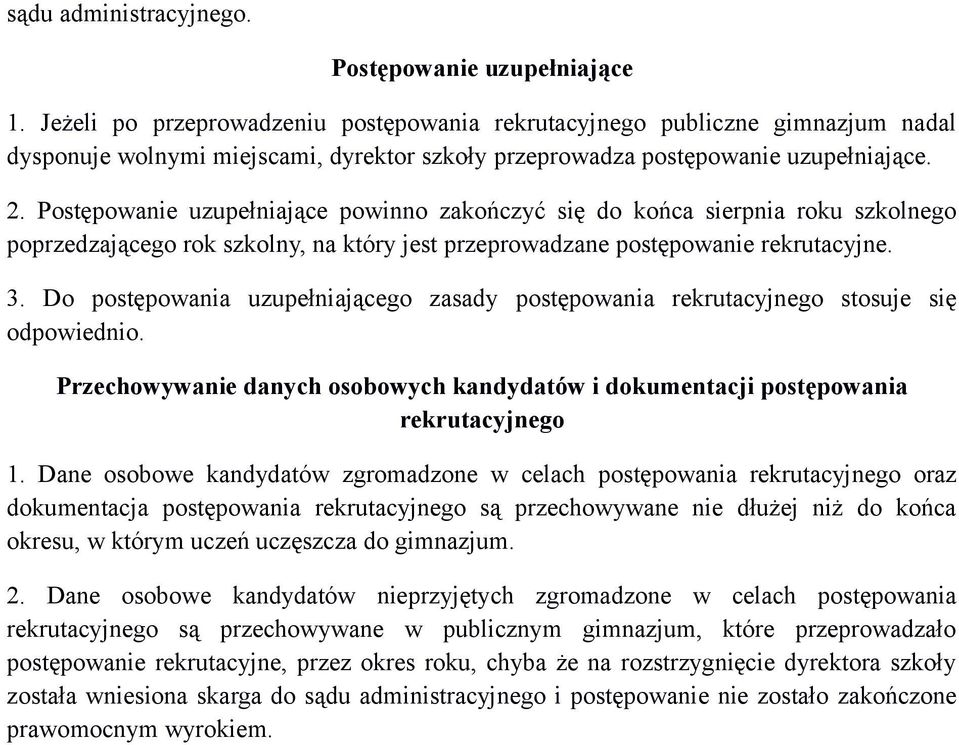 sądu administracyjnego.

Postępowanie uzupełniające

1. Jeżeli po przeprowadzeniu postępowania rekrutacyjnego publiczne gimnazjum nadal dysponuje wolnymi miejscami, dyrektor szkoły przeprowadza postępowanie uzupełniające.

2. Postępowanie uzupełniające powinno zakończyć się do końca sierpnia roku szkolnego poprzedzającego rok szkolny, na który jest przeprowadzane postępowanie rekrutacyjne.

3. Do postępowania uzupełniającego zasady postępowania rekrutacyjnego stosuje się odpowiednio.

Przechowywanie danych osobowych kandydatów i dokumentacji postępowania rekrutacyjnego

1. Dane osobowe kandydatów zgromadzone w celach postępowania rekrutacyjnego oraz dokumentacja postępowania rekrutacyjnego są przechowywane nie dłużej niż do końca okresu, w którym uczeń uczęszcza do gimnazjum.

2. Dane osobowe kandydatów nieprzyjętych zgromadzone w celach postępowania rekrutacyjnego są przechowywane w publicznym gimnazjum, które przeprowadzało postępowanie rekrutacyjne, przez okres roku, chyba że na rozstrzygnięcie dyrektora szkoły została wniesiona skarga do sądu administracyjnego i postępowanie nie zostało zakończone prawomocnym wyrokiem.